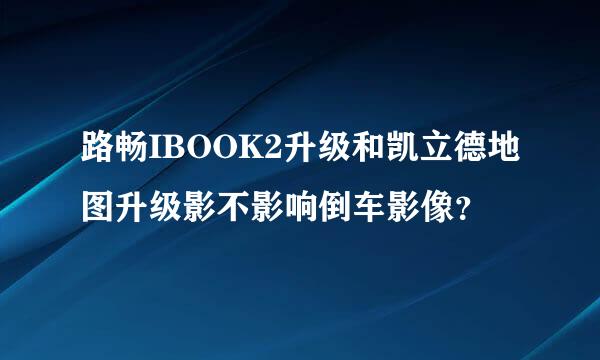 路畅IBOOK2升级和凯立德地图升级影不影响倒车影像?